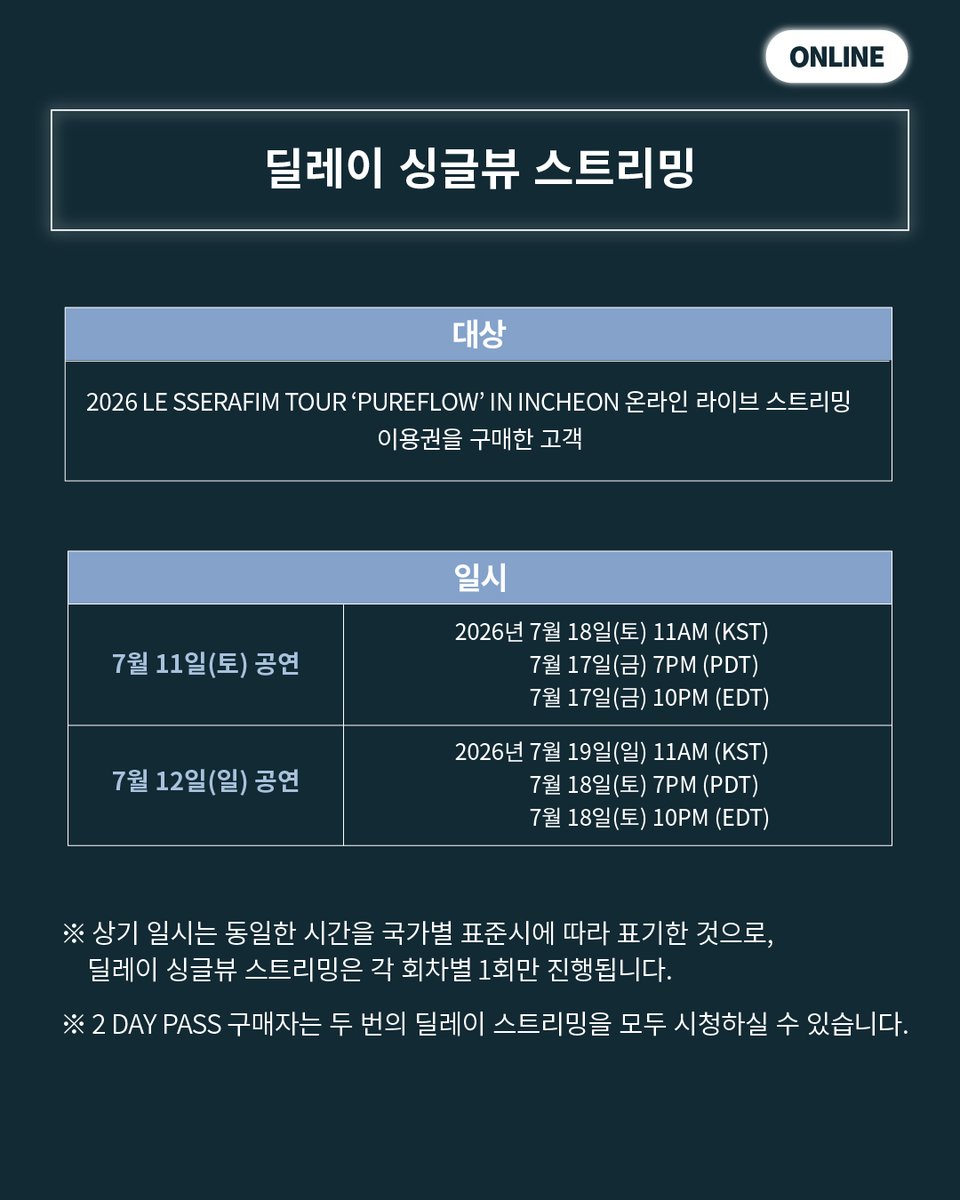 ONLINE

딜레이 싱글뷰 스트리밍

대상

2026 LE SSERAFIM TOUR 'PUREFLOW' IN INCHEON 온라인 라이브 스트리밍 이용권을 구매한 고객

| 일시 | |
|---|---|
| 7월 11일(토) 공연 | 2026년 7월 18일(토) 11AM (KST) 7월 17일(금) 7PM (PDT) 7월 17일(금) 10PM (EDT) |
| 7월 12일(일) 공연 | 2026년 7월 19일(일) 11AM (KST) 7월 18일(토) 7PM (PDT) 7월 18일(토) 10PM (EDT) |

※ 상기 일시는 동일한 시간을 국가별 표준시에 따라 표기한 것으로, 딜레이 싱글뷰 스트리밍은 각 회차별 1회만 진행됩니다.

※ 2 DAY PASS 구매자는 두 번의 딜레이 스트리밍을 모두 시청하실 수 있습니다.